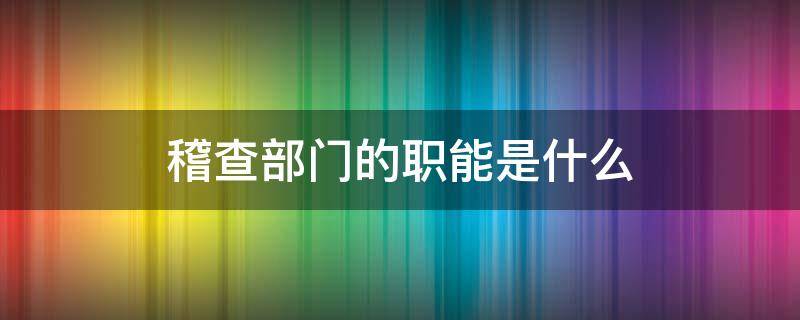 稽查部门的职能是什么